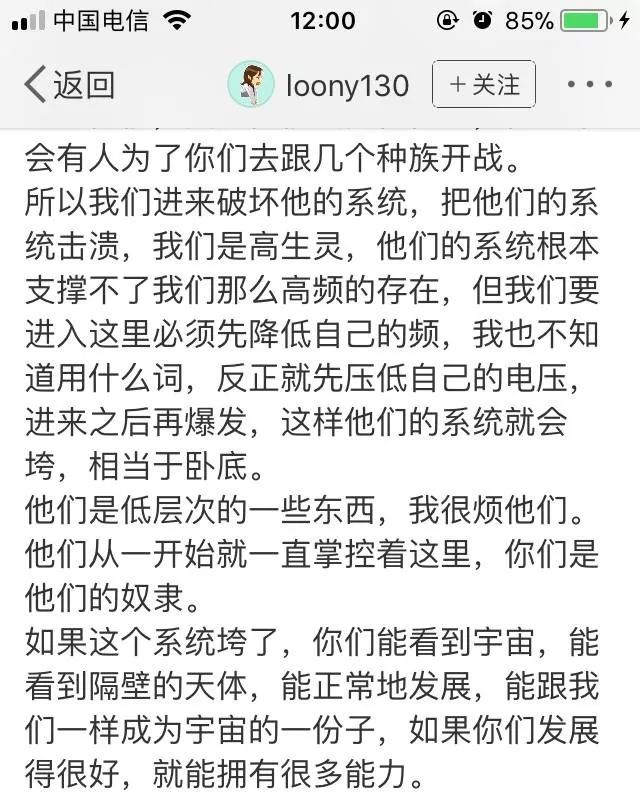 中国电信 12:00 85%

返回 loony130 ＋关注 ···

会有人为了你们去跟几个种族开战。
所以我们进来破坏他的系统，把他们的系统击溃，我们是高生灵，他们的系统根本支撑不了我们那么高频的存在，但我们要进入这里必须先降低自己的频，我也不知道用什么词，反正就先压低自己的电压，进来之后再爆发，这样他们的系统就会垮，相当于卧底。
他们是低层次的一些东西，我很烦他们。
他们从一开始就一直掌控着这里，你们是他们的奴隶。
如果这个系统垮了，你们能看到宇宙，能看到隔壁的天体，能正常地发展，能跟我们一样成为宇宙的一份子，如果你们发展得很好，就能拥有很多能力。